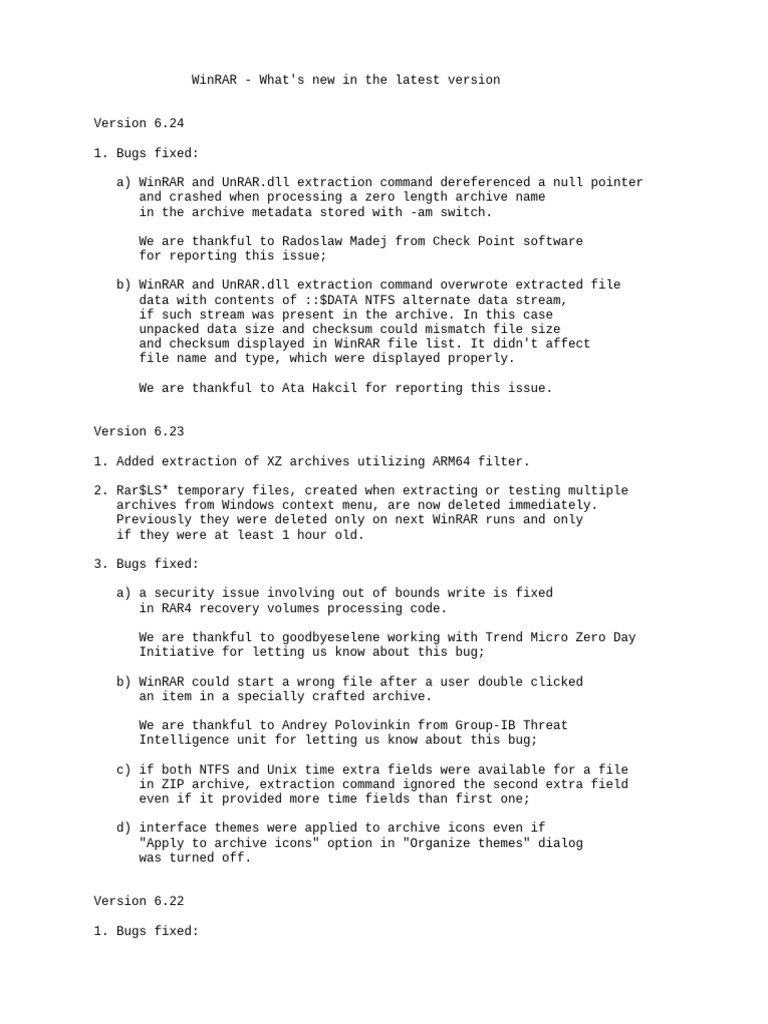 WinRAR - What's new in the latest version

Version 6.24

1. Bugs fixed:

a) WinRAR and UnRAR.dll extraction command dereferenced a null pointer and crashed when processing a zero length archive name in the archive metadata stored with -am switch.

We are thankful to Radoslaw Madej from Check Point software for reporting this issue;

b) WinRAR and UnRAR.dll extraction command overwrote extracted file data with contents of ::$DATA NTFS alternate data stream, if such stream was present in the archive. In this case unpacked data size and checksum could mismatch file size and checksum displayed in WinRAR file list. It didn't affect file name and type, which were displayed properly.

We are thankful to Ata Hakcil for reporting this issue.

Version 6.23

1. Added extraction of XZ archives utilizing ARM64 filter.

2. Rar$LS* temporary files, created when extracting or testing multiple archives from Windows context menu, are now deleted immediately. Previously they were deleted only on next WinRAR runs and only if they were at least 1 hour old.

3. Bugs fixed:

a) a security issue involving out of bounds write is fixed in RAR4 recovery volumes processing code.

We are thankful to goodbyeselene working with Trend Micro Zero Day Initiative for letting us know about this bug;

b) WinRAR could start a wrong file after a user double clicked an item in a specially crafted archive.

We are thankful to Andrey Polovinkin from Group-IB Threat Intelligence unit for letting us know about this bug;

c) if both NTFS and Unix time extra fields were available for a file in ZIP archive, extraction command ignored the second extra field even if it provided more time fields than first one;

d) interface themes were applied to archive icons even if "Apply to archive icons" option in "Organize themes" dialog was turned off.

Version 6.22

1. Bugs fixed: